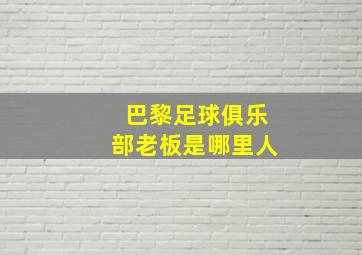 巴黎足球俱乐部老板是哪里人